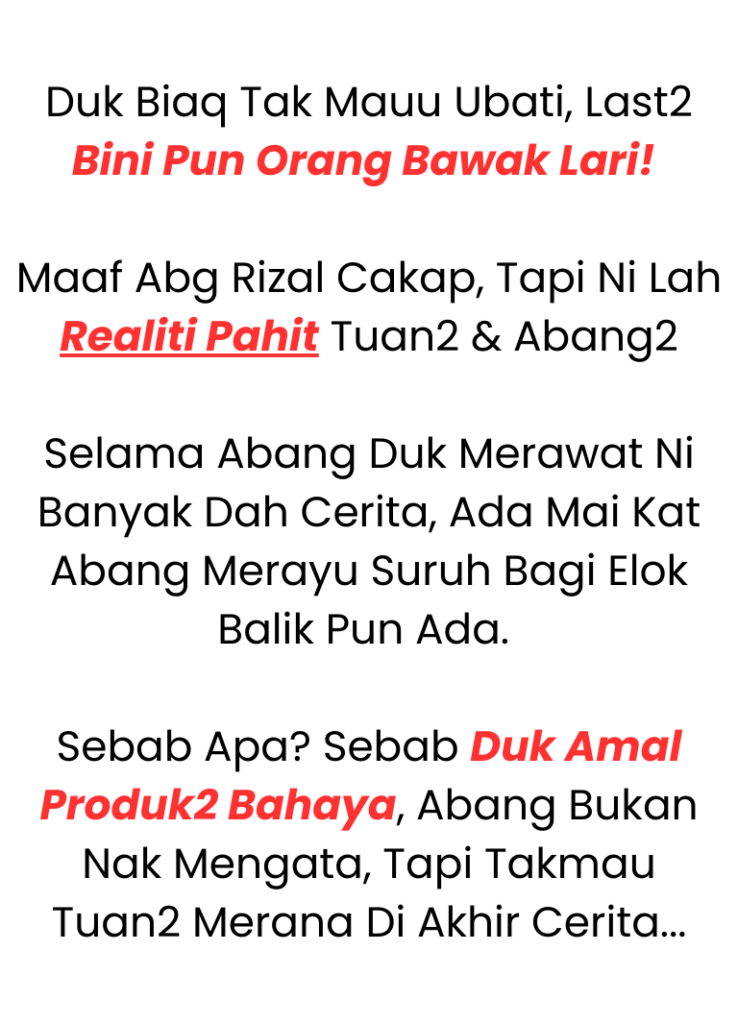 Duk Biaq Tak Mauu Ubati, Last2 Bini Pun Orang Bawak Lari!

Maaf Abg Rizal Cakap, Tapi Ni Lah Realiti Pahit Tuan2 & Abang2

Selama Abang Duk Merawat Ni Banyak Dah Cerita, Ada Mai Kat Abang Merayu Suruh Bagi Elok Balik Pun Ada.

Sebab Apa? Sebab Duk Amal Produk2 Bahaya, Abang Bukan Nak Mengata, Tapi Takmau Tuan2 Merana Di Akhir Cerita...